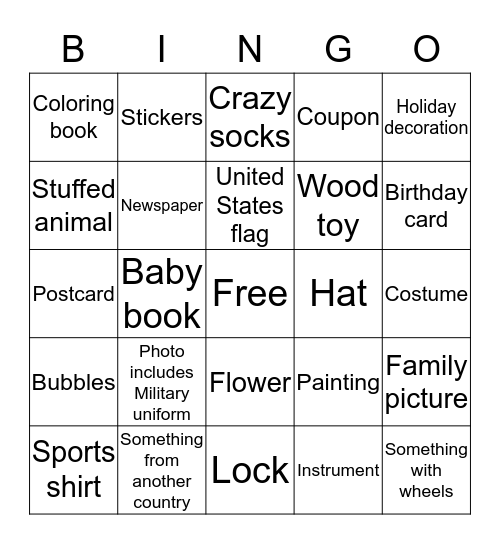 | B | I | N | G | O |
|---|---|---|---|---|
| Coloring book | Stickers | Crazy socks | Coupon | Holiday decoration |
| Stuffed animal | Newspaper | United States flag | Wood toy | Birthday card |
| Postcard | Baby book | Free | Hat | Costume |
| Bubbles | Photo includes Military uniform | Flower | Painting | Family picture |
| Sports shirt | Something from another country | Lock | Instrument | Something with wheels |